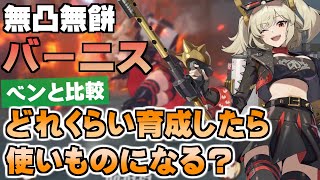 無凸無餅
バーニス
ベンと比較
どれくらい育成したら
使いものになる？